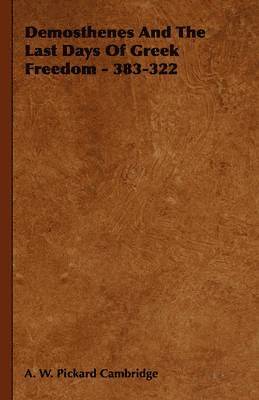 Demosthenes And The Last Days Of Greek Freedom - 383-322

A. W. Pickard Cambridge